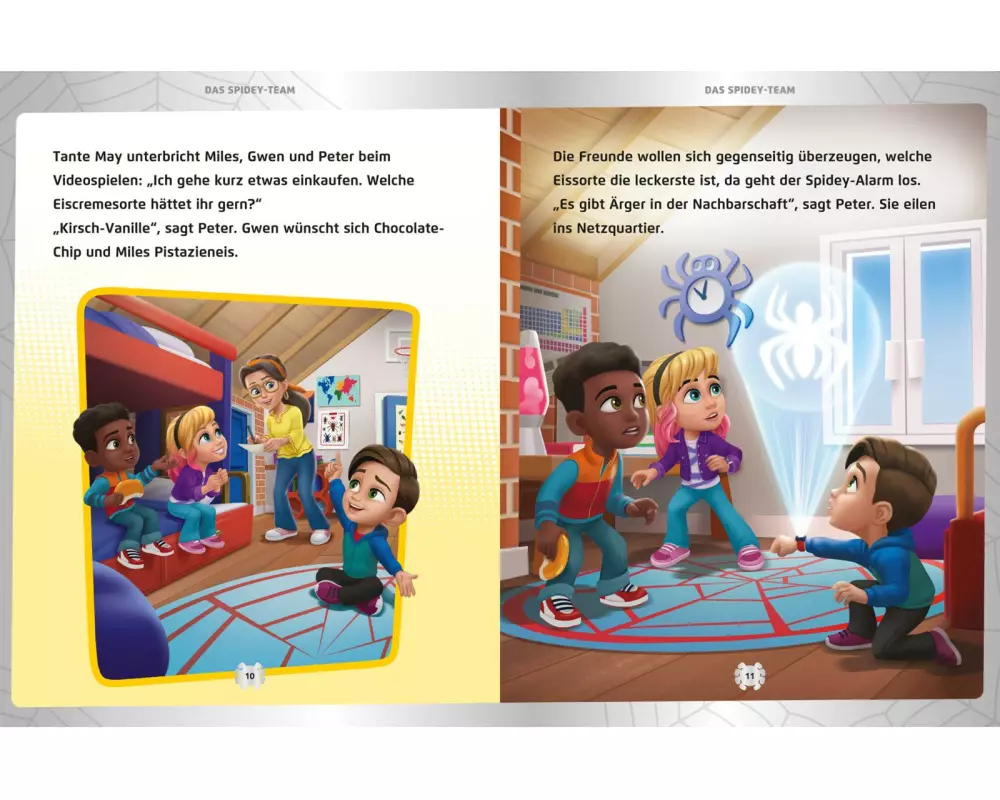 DAS SPIDEY-TEAM

Tante May unterbricht Miles, Gwen und Peter beim Videospielen: „Ich gehe kurz etwas einkaufen. Welche Eiscremesorte hättet ihr gern?"
„Kirsch-Vanille", sagt Peter. Gwen wünscht sich Chocolate-Chip und Miles Pistazieneis.

10

DAS SPIDEY-TEAM

Die Freunde wollen sich gegenseitig überzeugen, welche Eissorte die leckerste ist, da geht der Spidey-Alarm los. „Es gibt Ärger in der Nachbarschaft", sagt Peter. Sie eilen ins Netzquartier.

11